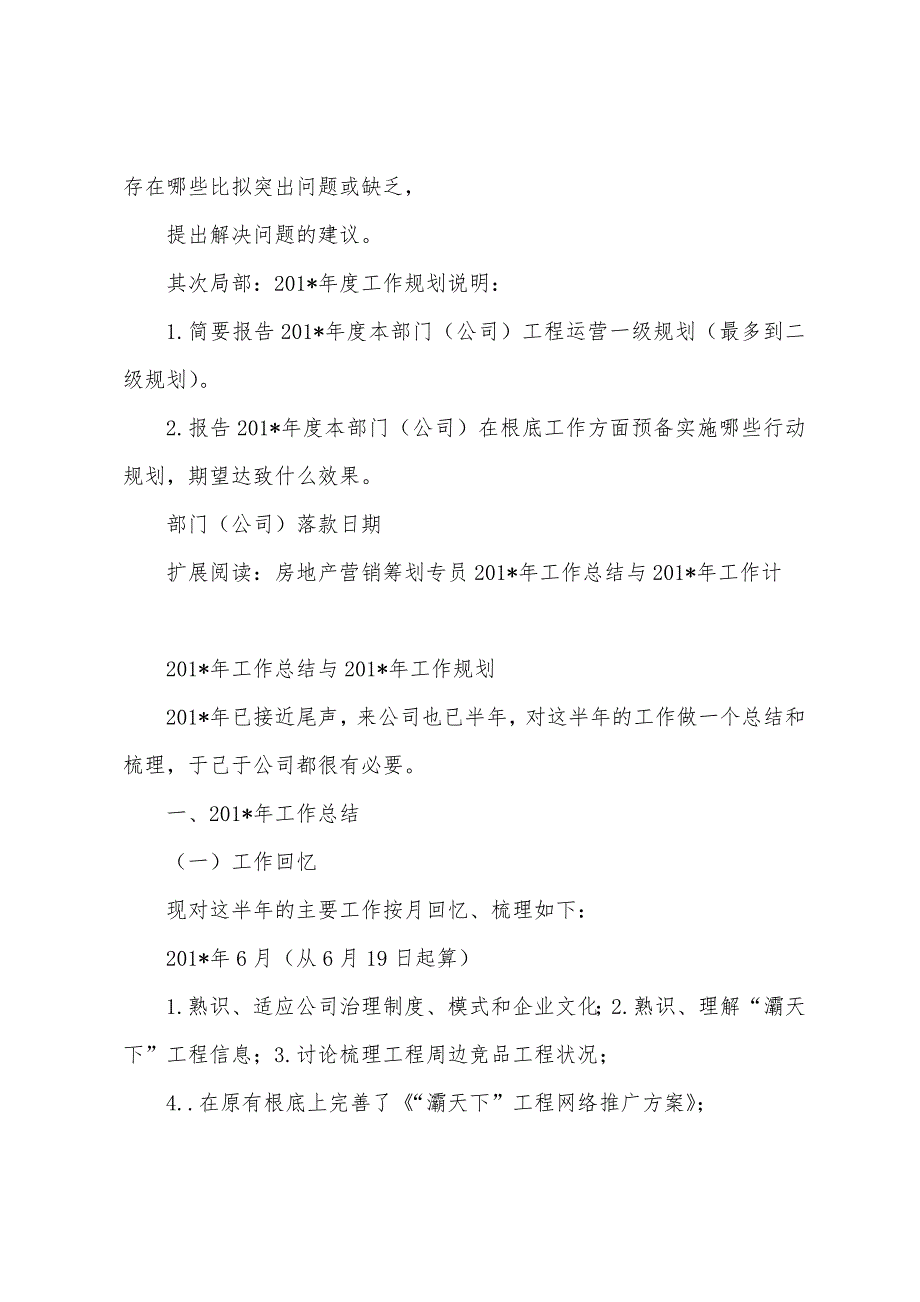 存在哪些比拟突出问题或缺乏，

提出解决问题的建议。

其次局部：201*年度工作规划说明：

1.简要报告201*年度本部门（公司）工程运营一级规划（最多到二级规划）。

2.报告201*年度本部门（公司）在根底工作方面预备实施哪些行动规划，期望达致什么效果。

部门（公司）落款日期

扩展阅读：房地产营销筹划专员201*年工作总结与201*年工作计

201*年工作总结与201*年工作规划

201*年已接近尾声，来公司也已半年，对这半年的工作做一个总结和梳理，于己于公司都很有必要。

一、201*年工作总结

（一）工作回忆

现对这半年的主要工作按月回忆、梳理如下：

201*年6月（从6月19日起算）

1.熟识、适应公司治理制度、模式和企业文化；2.熟识、理解“灞天下”工程信息；3.讨论梳理工程周边竞品工程状况；

4..在原有根底上完善了《“灞天下”工程网络推广方案》；